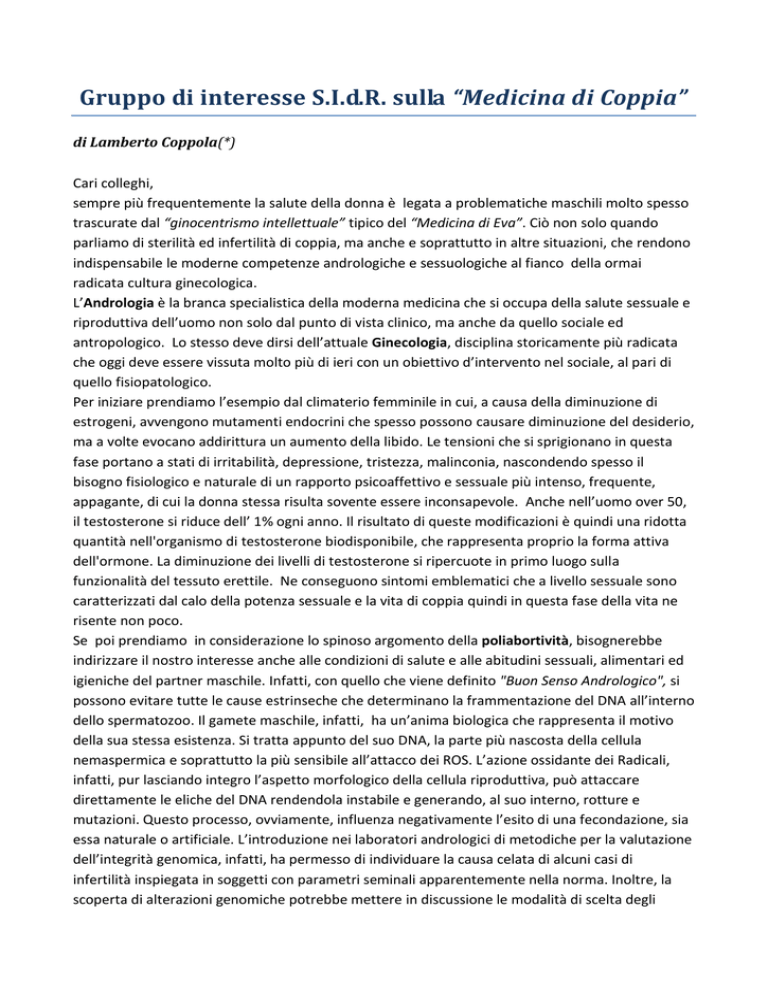 Gruppo di interesse S.I.d.R. sulla “Medicina di Coppia”

di Lamberto Coppola(*)

Cari colleghi,
sempre più frequentemente la salute della donna è legata a problematiche maschili molto spesso trascurate dal “ginocentrismo intellettuale” tipico del “Medicina di Eva”. Ciò non solo quando parliamo di sterilità ed infertilità di coppia, ma anche e soprattutto in altre situazioni, che rendono indispensabile le moderne competenze andrologiche e sessuologiche al fianco della ormai radicata cultura ginecologica.
L’Andrologia è la branca specialistica della moderna medicina che si occupa della salute sessuale e riproduttiva dell’uomo non solo dal punto di vista clinico, ma anche da quello sociale ed antropologico. Lo stesso deve dirsi dell’attuale Ginecologia, disciplina storicamente più radicata che oggi deve essere vissuta molto più di ieri con un obiettivo d’intervento nel sociale, al pari di quello fisiopatologico.
Per iniziare prendiamo l’esempio dal climaterio femminile in cui, a causa della diminuzione di estrogeni, avvengono mutamenti endocrini che spesso possono causare diminuzione del desiderio, ma a volte evocano addirittura un aumento della libido. Le tensioni che si sprigionano in questa fase portano a stati di irritabilità, depressione, tristezza, malinconia, nascondendo spesso il bisogno fisiologico e naturale di un rapporto psicoaffettivo e sessuale più intenso, frequente, appagante, di cui la donna stessa risulta sovente essere inconsapevole. Anche nell’uomo over 50, il testosterone si riduce dell’ 1% ogni anno. Il risultato di queste modificazioni è quindi una ridotta quantità nell'organismo di testosterone biodisponibile, che rappresenta proprio la forma attiva dell'ormone. La diminuzione dei livelli di testosterone si ripercuote in primo luogo sulla funzionalità del tessuto erettile. Ne conseguono sintomi emblematici che a livello sessuale sono caratterizzati dal calo della potenza sessuale e la vita di coppia quindi in questa fase della vita ne risente non poco.
Se poi prendiamo in considerazione lo spinoso argomento della poliabortività, bisognerebbe indirizzare il nostro interesse anche alle condizioni di salute e alle abitudini sessuali, alimentari ed igieniche del partner maschile. Infatti, con quello che viene definito "Buon Senso Andrologico", si possono evitare tutte le cause estrinseche che determinano la frammentazione del DNA all’interno dello spermatozoo. Il gamete maschile, infatti, ha un’anima biologica che rappresenta il motivo della sua stessa esistenza. Si tratta appunto del suo DNA, la parte più nascosta della cellula nemaspermica e soprattutto la più sensibile all’attacco dei ROS. L’azione ossidante dei Radicali, infatti, pur lasciando integro l’aspetto morfologico della cellula riproduttiva, può attaccare direttamente le eliche del DNA rendendola instabile e generando, al suo interno, rotture e mutazioni. Questo processo, ovviamente, influenza negativamente l’esito di una fecondazione, sia essa naturale o artificiale. L’introduzione nei laboratori andrologici di metodiche per la valutazione dell’integrità genomica, infatti, ha permesso di individuare la causa celata di alcuni casi di infertilità inspiegata in soggetti con parametri seminali apparentemente nella norma. Inoltre, la scoperta di alterazioni genomiche potrebbe mettere in discussione le modalità di scelta degli